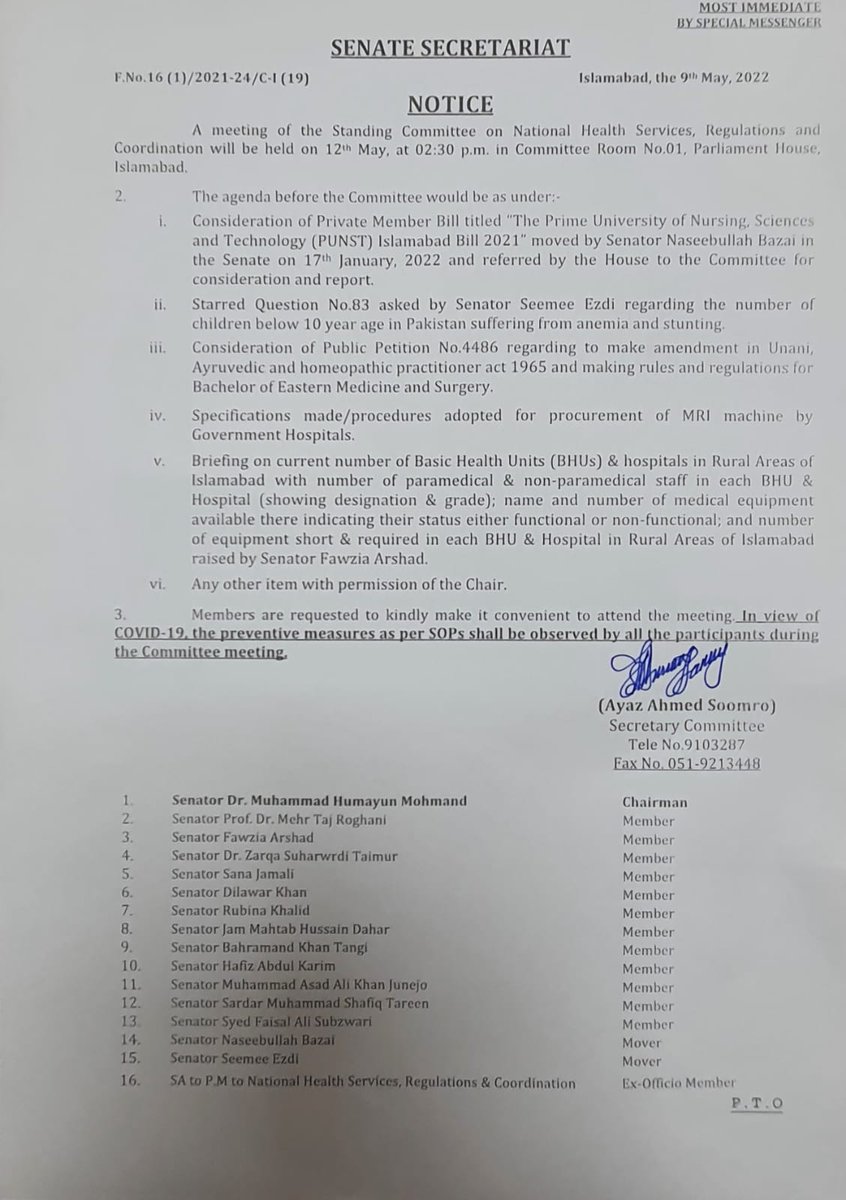 MOST IMMEDIATE
BY SPECIAL MESSENGER

SENATE SECRETARIAT

F.No.16 (1)/2021-24/C-I (19)

Islamabad, the 9th May, 2022

NOTICE

A meeting of the Standing Committee on National Health Services, Regulations and Coordination will be held on 12th May, at 02:30 p.m. in Committee Room No.01, Parliament House, Islamabad.

2. The agenda before the Committee would be as under:-

i. Consideration of Private Member Bill titled "The Prime University of Nursing, Sciences and Technology (PUNST) Islamabad Bill 2021" moved by Senator Naseebullah Bazai in the Senate on 17th January, 2022 and referred by the House to the Committee for consideration and report.

ii. Starred Question No.83 asked by Senator Seemee Ezdi regarding the number of children below 10 year age in Pakistan suffering from anemia and stunting.

iii. Consideration of Public Petition No.4486 regarding to make amendment in Unani, Ayruvedic and homeopathic practitioner act 1965 and making rules and regulations for Bachelor of Eastern Medicine and Surgery.

iv. Specifications made/procedures adopted for procurement of MRI machine by Government Hospitals.

v. Briefing on current number of Basic Health Units (BHUs) & hospitals in Rural Areas of Islamabad with number of paramedical & non-paramedical staff in each BHU & Hospital (showing designation & grade); name and number of medical equipment available there indicating their status either functional or non-functional; and number of equipment short & required in each BHU & Hospital in Rural Areas of Islamabad raised by Senator Fawzia Arshad.

vi. Any other item with permission of the Chair.

3. Members are requested to kindly make it convenient to attend the meeting. In view of COVID-19, the preventive measures as per SOPs shall be observed by all the participants during the Committee meeting.

(Ayaz Ahmed Soomro)
Secretary Committee
Tele No.9103287
Fax No. 051-9213448

| | | |
|---|---|---|
| 1. | Senator Dr. Muhammad Humayun Mohmand | Chairman |
| 2. | Senator Prof. Dr. Mehr Taj Roghani | Member |
| 3. | Senator Fawzia Arshad | Member |
| 4. | Senator Dr. Zarqa Suharwrdi Taimur | Member |
| 5. | Senator Sana Jamali | Member |
| 6. | Senator Dilawar Khan | Member |
| 7. | Senator Rubina Khalid | Member |
| 8. | Senator Jam Mahtab Hussain Dahar | Member |
| 9. | Senator Bahramand Khan Tangi | Member |
| 10. | Senator Hafiz Abdul Karim | Member |
| 11. | Senator Muhammad Asad Ali Khan Junejo | Member |
| 12. | Senator Sardar Muhammad Shafiq Tareen | Member |
| 13. | Senator Syed Faisal Ali Subzwari | Member |
| 14. | Senator Naseebullah Bazai | Mover |
| 15. | Senator Seemee Ezdi | Mover |
| 16. | SA to P.M to National Health Services, Regulations & Coordination | Ex-Officio Member |

P.T.O